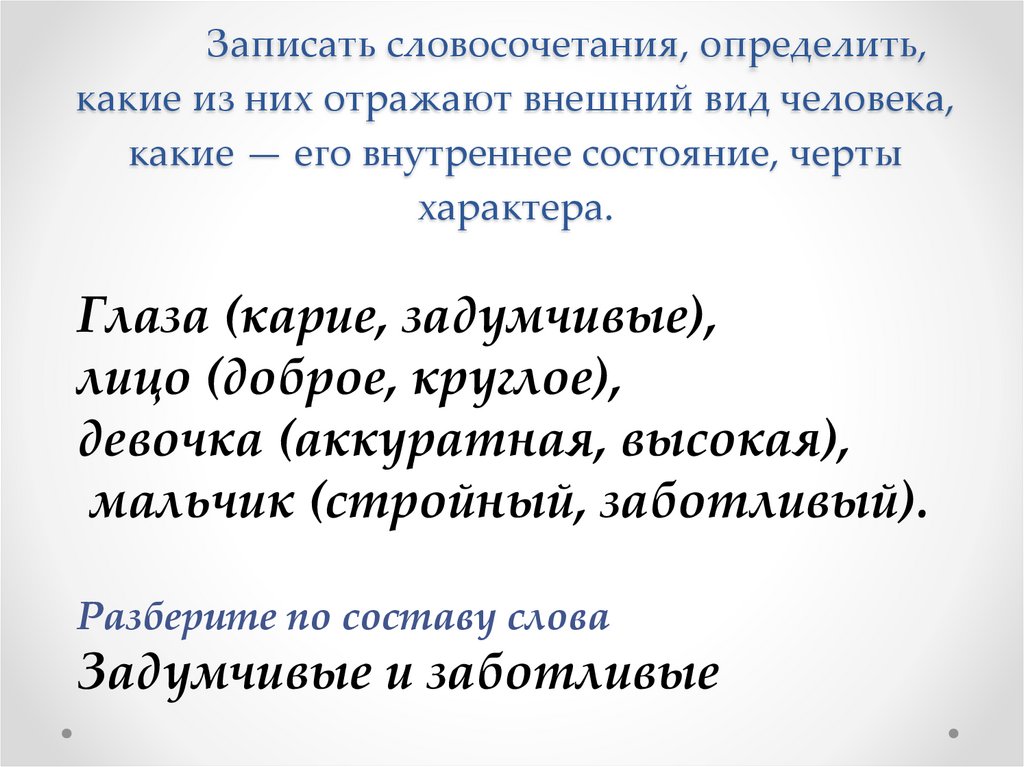 Записать словосочетания, определить, какие из них отражают внешний вид человека, какие — его внутреннее состояние, черты характера.

Глаза (карие, задумчивые),
лицо (доброе, круглое),
девочка (аккуратная, высокая),
мальчик (стройный, заботливый).

Разберите по составу слова
Задумчивые и заботливые